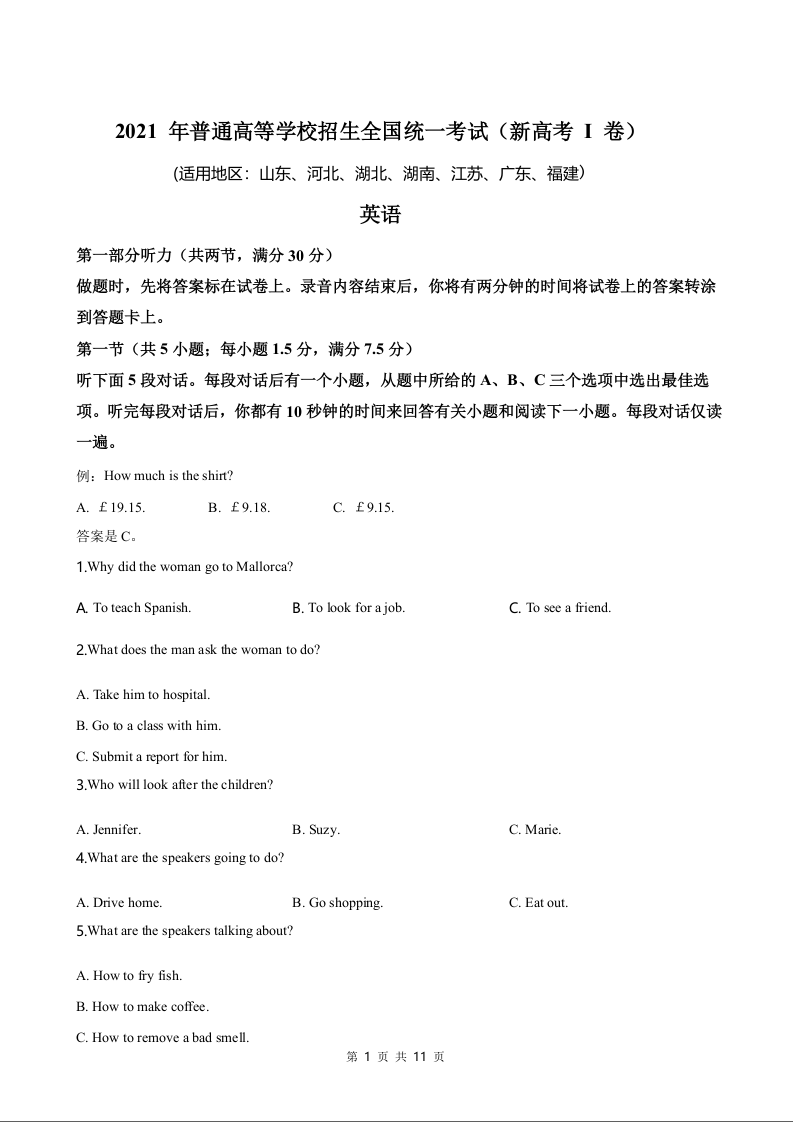 2021 年普通高等学校招生全国统一考试（新高考 I 卷）

(适用地区：山东、河北、湖北、湖南、江苏、广东、福建)

英语

第一部分听力（共两节，满分 30 分）

做题时，先将答案标在试卷上。录音内容结束后，你将有两分钟的时间将试卷上的答案转涂到答题卡上。

第一节（共 5 小题；每小题 1.5 分，满分 7.5 分）

听下面 5 段对话。每段对话后有一个小题，从题中所给的 A、B、C 三个选项中选出最佳选项。听完每段对话后，你都有 10 秒钟的时间来回答有关小题和阅读下一小题。每段对话仅读一遍。

例：How much is the shirt?

A. £19.15. B. £9.18. C. £9.15.

答案是 C。

1.Why did the woman go to Mallorca?

A. To teach Spanish. B. To look for a job. C. To see a friend.

2.What does the man ask the woman to do?

A. Take him to hospital.

B. Go to a class with him.

C. Submit a report for him.

3.Who will look after the children?

A. Jennifer. B. Suzy. C. Marie.

4.What are the speakers going to do?

A. Drive home. B. Go shopping. C. Eat out.

5.What are the speakers talking about?

A. How to fry fish.

B. How to make coffee.

C. How to remove a bad smell.

第 1 页 共 11 页